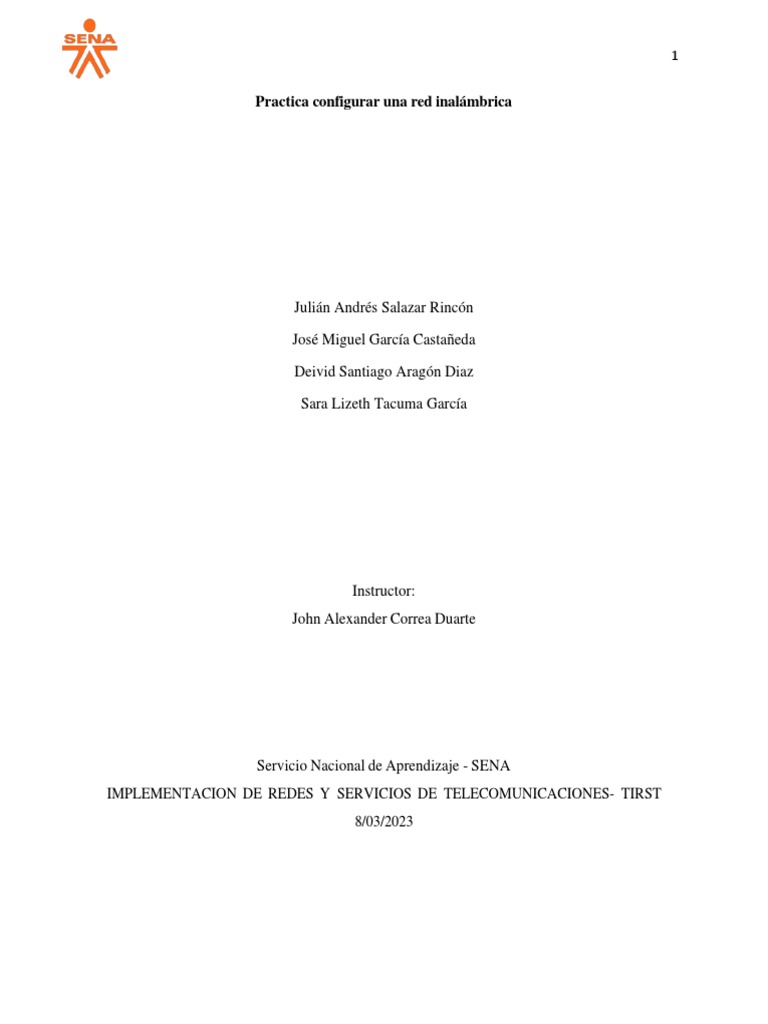 SENA

1

Practica configurar una red inalámbrica

Julián Andrés Salazar Rincón

José Miguel García Castañeda

Deivid Santiago Aragón Diaz

Sara Lizeth Tacuma García

Instructor:

John Alexander Correa Duarte

Servicio Nacional de Aprendizaje - SENA

IMPLEMENTACION DE REDES Y SERVICIOS DE TELECOMUNICACIONES- TIRST

8/03/2023